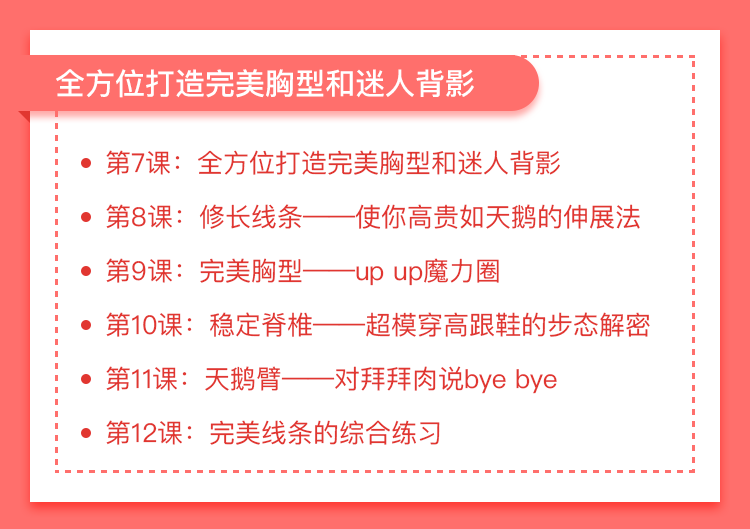 全方位打造完美胸型和迷人背影

- 第7课：全方位打造完美胸型和迷人背影
- 第8课：修长线条——使你高贵如天鹅的伸展法
- 第9课：完美胸型——up up魔力圈
- 第10课：稳定脊椎——超模穿高跟鞋的步态解密
- 第11课：天鹅臂——对拜拜肉说bye bye
- 第12课：完美线条的综合练习